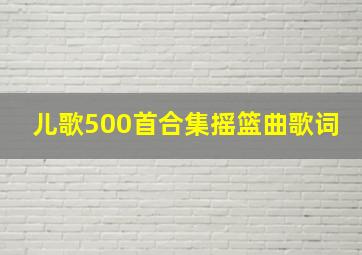 儿歌500首合集摇篮曲歌词